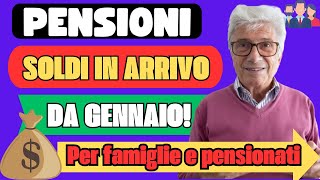 PENSIONI

SOLDI IN ARRIVO

DA GENNAIO!

$

Per famiglie e pensionati